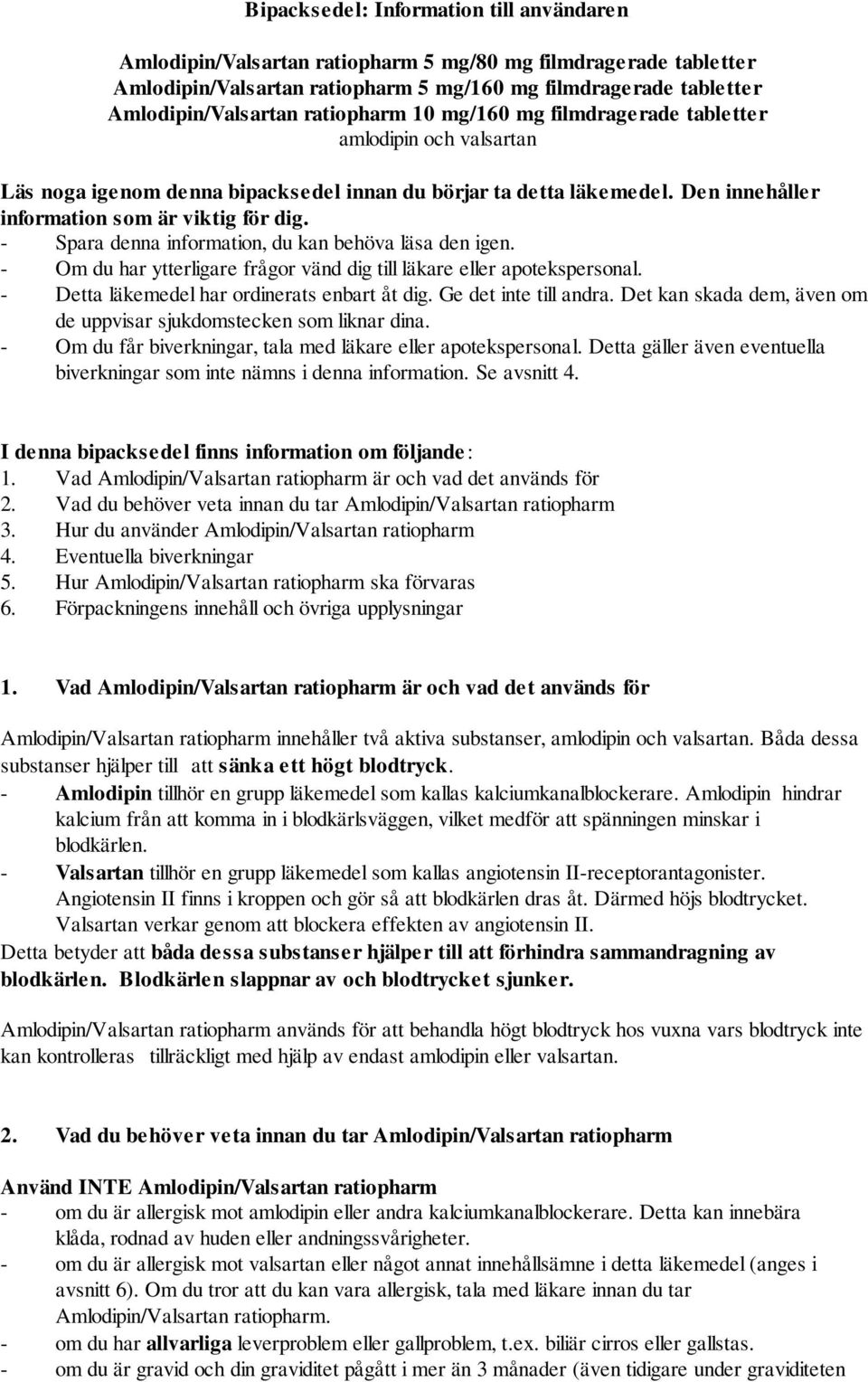 Bipacksedel: Information till användaren

Amlodipin/Valsartan ratiopharm 5 mg/80 mg filmdragerade tabletter
Amlodipin/Valsartan ratiopharm 5 mg/160 mg filmdragerade tabletter
Amlodipin/Valsartan ratiopharm 10 mg/160 mg filmdragerade tabletter
amlodipin och valsartan

Läs noga igenom denna bipacksedel innan du börjar ta detta läkemedel. Den innehåller information som är viktig för dig.
- Spara denna information, du kan behöva läsa den igen.
- Om du har ytterligare frågor vänd dig till läkare eller apotekspersonal.
- Detta läkemedel har ordinerats enbart åt dig. Ge det inte till andra. Det kan skada dem, även om de uppvisar sjukdomstecken som liknar dina.
- Om du får biverkningar, tala med läkare eller apotekspersonal. Detta gäller även eventuella biverkningar som inte nämns i denna information. Se avsnitt 4.

I denna bipacksedel finns information om följande:
1. Vad Amlodipin/Valsartan ratiopharm är och vad det används för
2. Vad du behöver veta innan du tar Amlodipin/Valsartan ratiopharm
3. Hur du använder Amlodipin/Valsartan ratiopharm
4. Eventuella biverkningar
5. Hur Amlodipin/Valsartan ratiopharm ska förvaras
6. Förpackningens innehåll och övriga upplysningar

1. Vad Amlodipin/Valsartan ratiopharm är och vad det används för

Amlodipin/Valsartan ratiopharm innehåller två aktiva substanser, amlodipin och valsartan. Båda dessa substanser hjälper till att sänka ett högt blodtryck.
- Amlodipin tillhör en grupp läkemedel som kallas kalciumkanalblockerare. Amlodipin hindrar kalcium från att komma in i blodkärlsväggen, vilket medför att spänningen minskar i blodkärlen.
- Valsartan tillhör en grupp läkemedel som kallas angiotensin II-receptorantagonister. Angiotensin II finns i kroppen och gör så att blodkärlen dras åt. Därmed höjs blodtrycket. Valsartan verkar genom att blockera effekten av angiotensin II.
Detta betyder att båda dessa substanser hjälper till att förhindra sammandragning av blodkärlen. Blodkärlen slappnar av och blodtrycket sjunker.

Amlodipin/Valsartan ratiopharm används för att behandla högt blodtryck hos vuxna vars blodtryck inte kan kontrolleras tillräckligt med hjälp av endast amlodipin eller valsartan.

2. Vad du behöver veta innan du tar Amlodipin/Valsartan ratiopharm

Använd INTE Amlodipin/Valsartan ratiopharm
- om du är allergisk mot amlodipin eller andra kalciumkanalblockerare. Detta kan innebära klåda, rodnad av huden eller andningssvårigheter.
- om du är allergisk mot valsartan eller något annat innehållsämne i detta läkemedel (anges i avsnitt 6). Om du tror att du kan vara allergisk, tala med läkare innan du tar Amlodipin/Valsartan ratiopharm.
- om du har allvarliga leverproblem eller gallproblem, t.ex. biliär cirros eller gallstas.
- om du är gravid och din graviditet pågått i mer än 3 månader (även tidigare under graviditeten